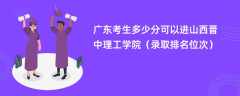 广东考生多少分可以进山西晋中理工学院（录取排名位次）